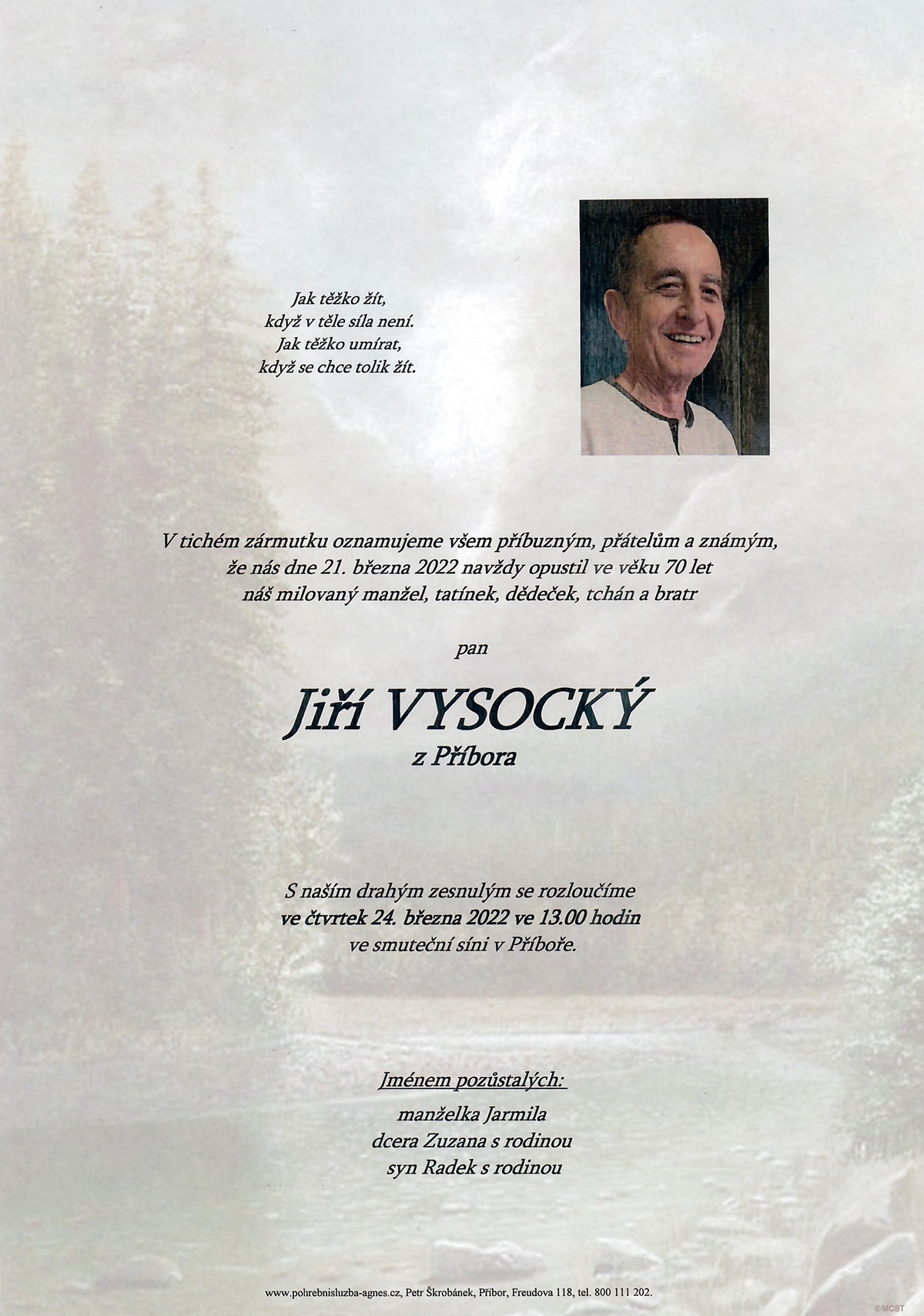 Jak těžko žít,
když v těle síla není.
Jak těžko umírat,
když se chce tolik žít.

V tichém zármutku oznamujeme všem příbuzným, přátelům a známým, že nás dne 21. března 2022 navždy opustil ve věku 70 let náš milovaný manžel, tatínek, dědeček, tchán a bratr

pan

Jiří VYSOCKÝ
z Příbora

S naším drahým zesnulým se rozloučíme
ve čtvrtek 24. března 2022 ve 13.00 hodin
ve smuteční síni v Příboře.

Jménem pozůstalých:
manželka Jarmila
dcera Zuzana s rodinou
syn Radek s rodinou

www.pohrebnisluzba-agnes.cz, Petr Škrobánek, Příbor, Freudova 118, tel. 800 111 202.

©MCST